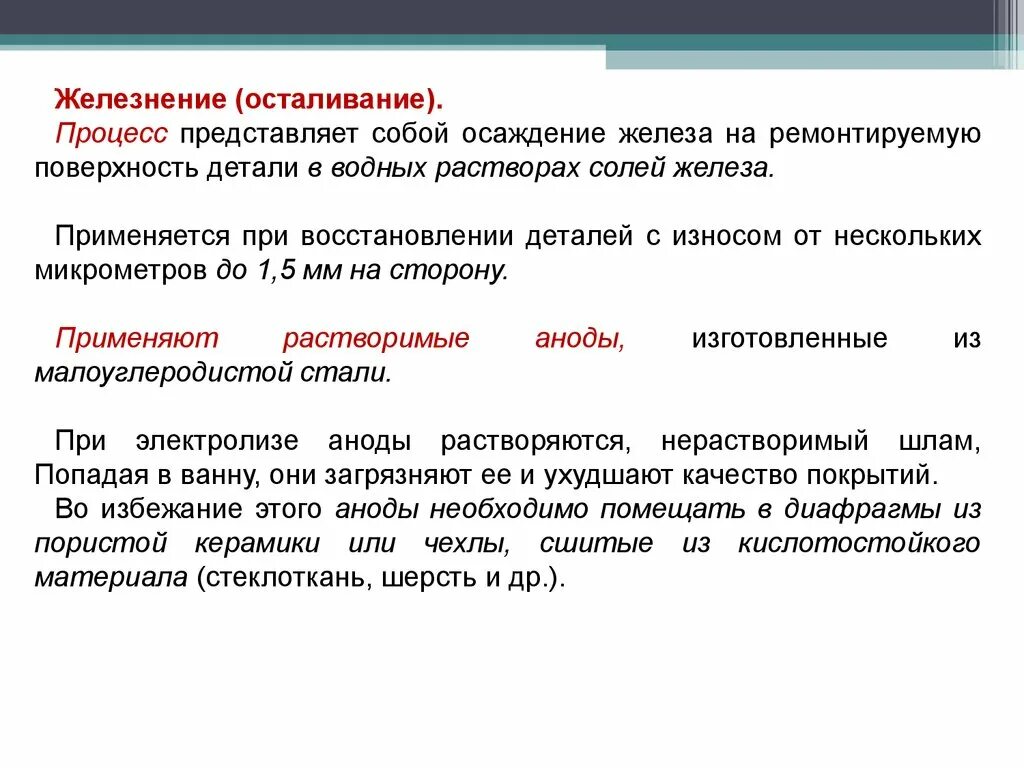 Железнение (осталивание).
Процесс представляет собой осаждение железа на ремонтируемую поверхность детали в водных растворах солей железа.

Применяется при восстановлении деталей с износом от нескольких микрометров до 1,5 мм на сторону.

Применяют растворимые аноды, изготовленные из малоуглеродистой стали.

При электролизе аноды растворяются, нерастворимый шлам, Попадая в ванну, они загрязняют ее и ухудшают качество покрытий.
Во избежание этого аноды необходимо помещать в диафрагмы из пористой керамики или чехлы, сшитые из кислотостойкого материала (стеклоткань, шерсть и др.).